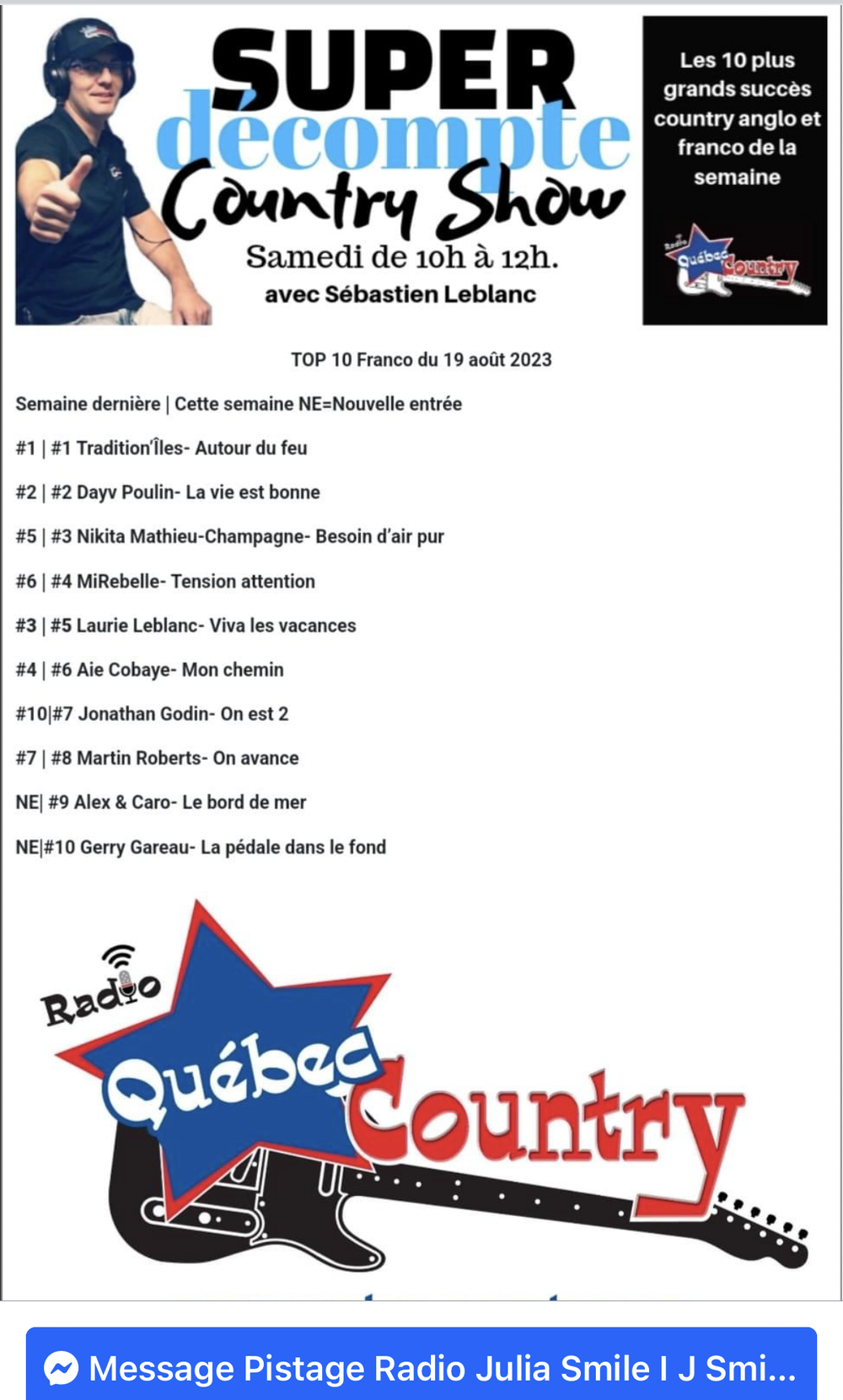 SUPER décompte Country Show
Samedi de 10h à 12h.
avec Sébastien Leblanc

Les 10 plus grands succès country anglo et franco de la semaine

Radio Québec Country

TOP 10 Franco du 19 août 2023

Semaine dernière | Cette semaine NE=Nouvelle entrée

#1 | #1 Tradition'Îles- Autour du feu

#2 | #2 Dayv Poulin- La vie est bonne

#5 | #3 Nikita Mathieu-Champagne- Besoin d'air pur

#6 | #4 MiRebelle- Tension attention

#3 | #5 Laurie Leblanc- Viva les vacances

#4 | #6 Aie Cobaye- Mon chemin

#10|#7 Jonathan Godin- On est 2

#7 | #8 Martin Roberts- On avance

NE| #9 Alex & Caro- Le bord de mer

NE|#10 Gerry Gareau- La pédale dans le fond

Radio Québec Country

Message Pistage Radio Julia Smile I J Smi...